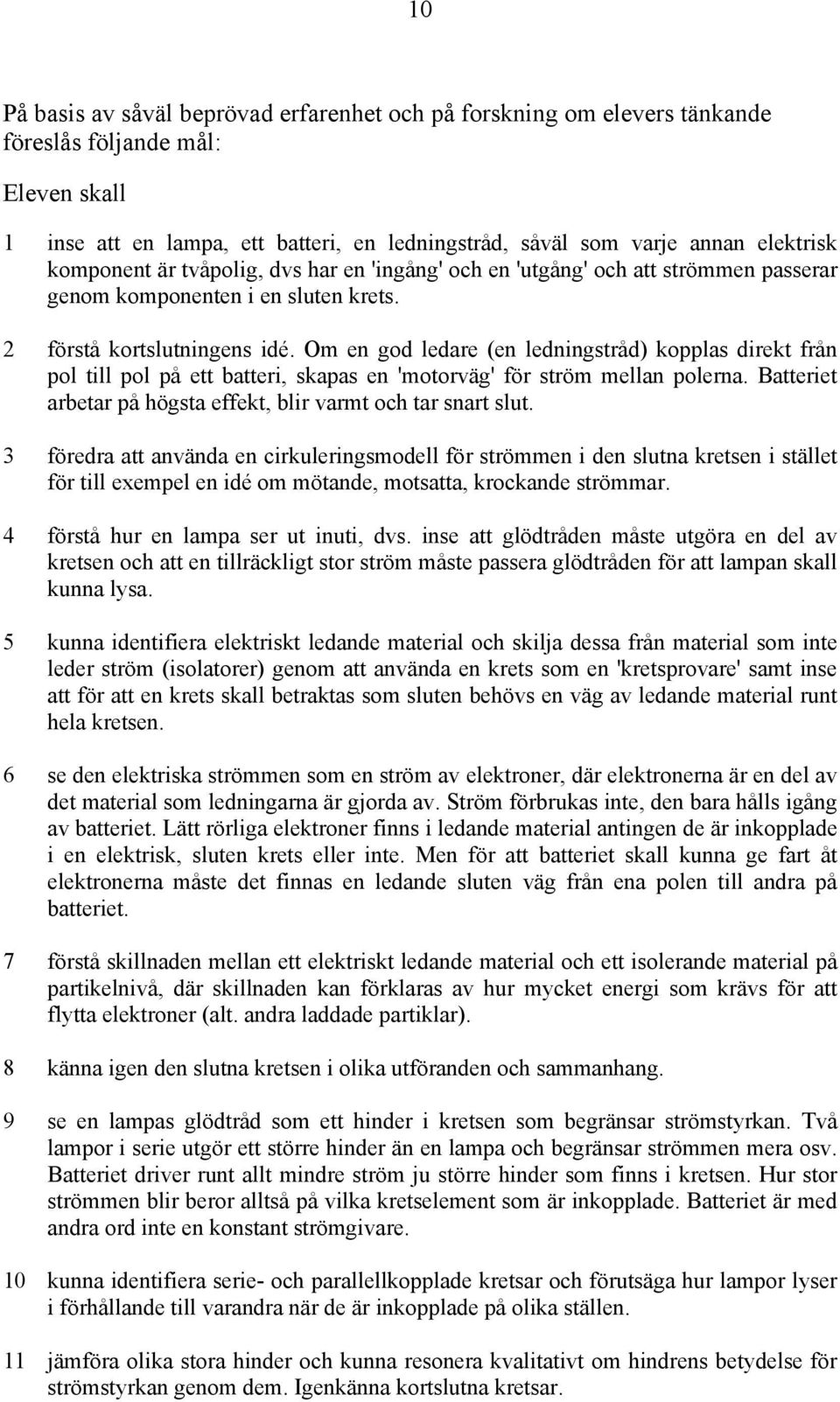 10

På basis av såväl beprövad erfarenhet och på forskning om elevers tänkande föreslås följande mål:

Eleven skall

1 inse att en lampa, ett batteri, en ledningstråd, såväl som varje annan elektrisk komponent är tvåpolig, dvs har en 'ingång' och en 'utgång' och att strömmen passerar genom komponenten i en sluten krets.

2 förstå kortslutningens idé. Om en god ledare (en ledningstråd) kopplas direkt från pol till pol på ett batteri, skapas en 'motorväg' för ström mellan polerna. Batteriet arbetar på högsta effekt, blir varmt och tar snart slut.

3 föredra att använda en cirkuleringsmodell för strömmen i den slutna kretsen i stället för till exempel en idé om mötande, motsatta, krockande strömmar.

4 förstå hur en lampa ser ut inuti, dvs. inse att glödtråden måste utgöra en del av kretsen och att en tillräckligt stor ström måste passera glödtråden för att lampan skall kunna lysa.

5 kunna identifiera elektriskt ledande material och skilja dessa från material som inte leder ström (isolatorer) genom att använda en krets som en 'kretsprovare' samt inse att för att en krets skall betraktas som sluten behövs en väg av ledande material runt hela kretsen.

6 se den elektriska strömmen som en ström av elektroner, där elektronerna är en del av det material som ledningarna är gjorda av. Ström förbrukas inte, den bara hålls igång av batteriet. Lätt rörliga elektroner finns i ledande material antingen de är inkopplade i en elektrisk, sluten krets eller inte. Men för att batteriet skall kunna ge fart åt elektronerna måste det finnas en ledande sluten väg från ena polen till andra på batteriet.

7 förstå skillnaden mellan ett elektriskt ledande material och ett isolerande material på partikelnivå, där skillnaden kan förklaras av hur mycket energi som krävs för att flytta elektroner (alt. andra laddade partiklar).

8 känna igen den slutna kretsen i olika utföranden och sammanhang.

9 se en lampas glödtråd som ett hinder i kretsen som begränsar strömstyrkan. Två lampor i serie utgör ett större hinder än en lampa och begränsar strömmen mera osv. Batteriet driver runt allt mindre ström ju större hinder som finns i kretsen. Hur stor strömmen blir beror alltså på vilka kretselement som är inkopplade. Batteriet är med andra ord inte en konstant strömgivare.

10 kunna identifiera serie- och parallellkopplade kretsar och förutsäga hur lampor lyser i förhållande till varandra när de är inkopplade på olika ställen.

11 jämföra olika stora hinder och kunna resonera kvalitativt om hindrens betydelse för strömstyrkan genom dem. Igenkänna kortslutna kretsar.